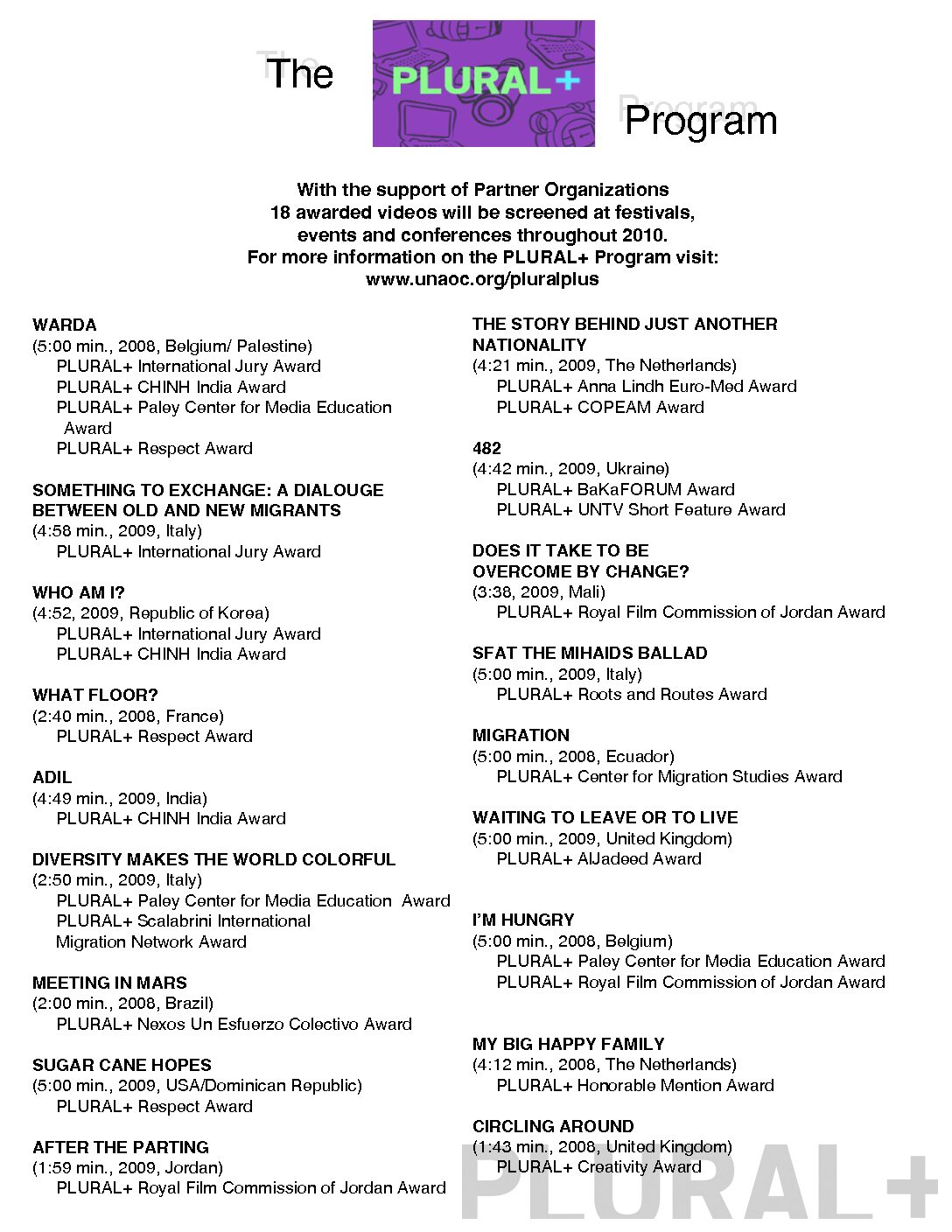 The PLURAL+ Program

With the support of Partner Organizations
18 awarded videos will be screened at festivals, events and conferences throughout 2010.
For more information on the PLURAL+ Program visit:
www.unaoc.org/pluralplus

WARDA
(5:00 min., 2008, Belgium/ Palestine)
PLURAL+ International Jury Award
PLURAL+ CHINH India Award
PLURAL+ Paley Center for Media Education Award
PLURAL+ Respect Award

SOMETHING TO EXCHANGE: A DIALOUGE BETWEEN OLD AND NEW MIGRANTS
(4:58 min., 2009, Italy)
PLURAL+ International Jury Award

WHO AM I?
(4:52, 2009, Republic of Korea)
PLURAL+ International Jury Award
PLURAL+ CHINH India Award

WHAT FLOOR?
(2:40 min., 2008, France)
PLURAL+ Respect Award

ADIL
(4:49 min., 2009, India)
PLURAL+ CHINH India Award

DIVERSITY MAKES THE WORLD COLORFUL
(2:50 min., 2009, Italy)
PLURAL+ Paley Center for Media Education Award
PLURAL+ Scalabrini International Migration Network Award

MEETING IN MARS
(2:00 min., 2008, Brazil)
PLURAL+ Nexos Un Esfuerzo Colectivo Award

SUGAR CANE HOPES
(5:00 min., 2009, USA/Dominican Republic)
PLURAL+ Respect Award

AFTER THE PARTING
(1:59 min., 2009, Jordan)
PLURAL+ Royal Film Commission of Jordan Award

THE STORY BEHIND JUST ANOTHER NATIONALITY
(4:21 min., 2009, The Netherlands)
PLURAL+ Anna Lindh Euro-Med Award
PLURAL+ COPEAM Award

482
(4:42 min., 2009, Ukraine)
PLURAL+ BaKaFORUM Award
PLURAL+ UNTV Short Feature Award

DOES IT TAKE TO BE OVERCOME BY CHANGE?
(3:38, 2009, Mali)
PLURAL+ Royal Film Commission of Jordan Award

SFAT THE MIHAIDS BALLAD
(5:00 min., 2009, Italy)
PLURAL+ Roots and Routes Award

MIGRATION
(5:00 min., 2008, Ecuador)
PLURAL+ Center for Migration Studies Award

WAITING TO LEAVE OR TO LIVE
(5:00 min., 2009, United Kingdom)
PLURAL+ AlJadeed Award

I'M HUNGRY
(5:00 min., 2008, Belgium)
PLURAL+ Paley Center for Media Education Award
PLURAL+ Royal Film Commission of Jordan Award

MY BIG HAPPY FAMILY
(4:12 min., 2008, The Netherlands)
PLURAL+ Honorable Mention Award

CIRCLING AROUND
(1:43 min., 2008, United Kingdom)
PLURAL+ Creativity Award

PLURAL+